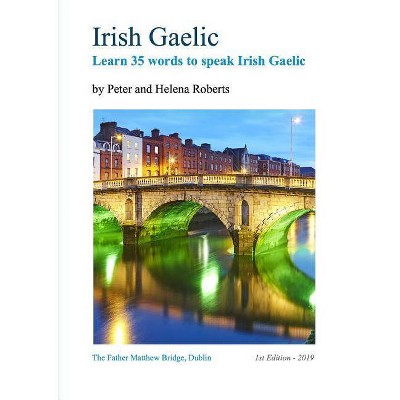 Irish Gaelic
Learn 35 words to speak Irish Gaelic

by Peter and Helena Roberts

The Father Matthew Bridge, Dublin

1st Edition - 2019